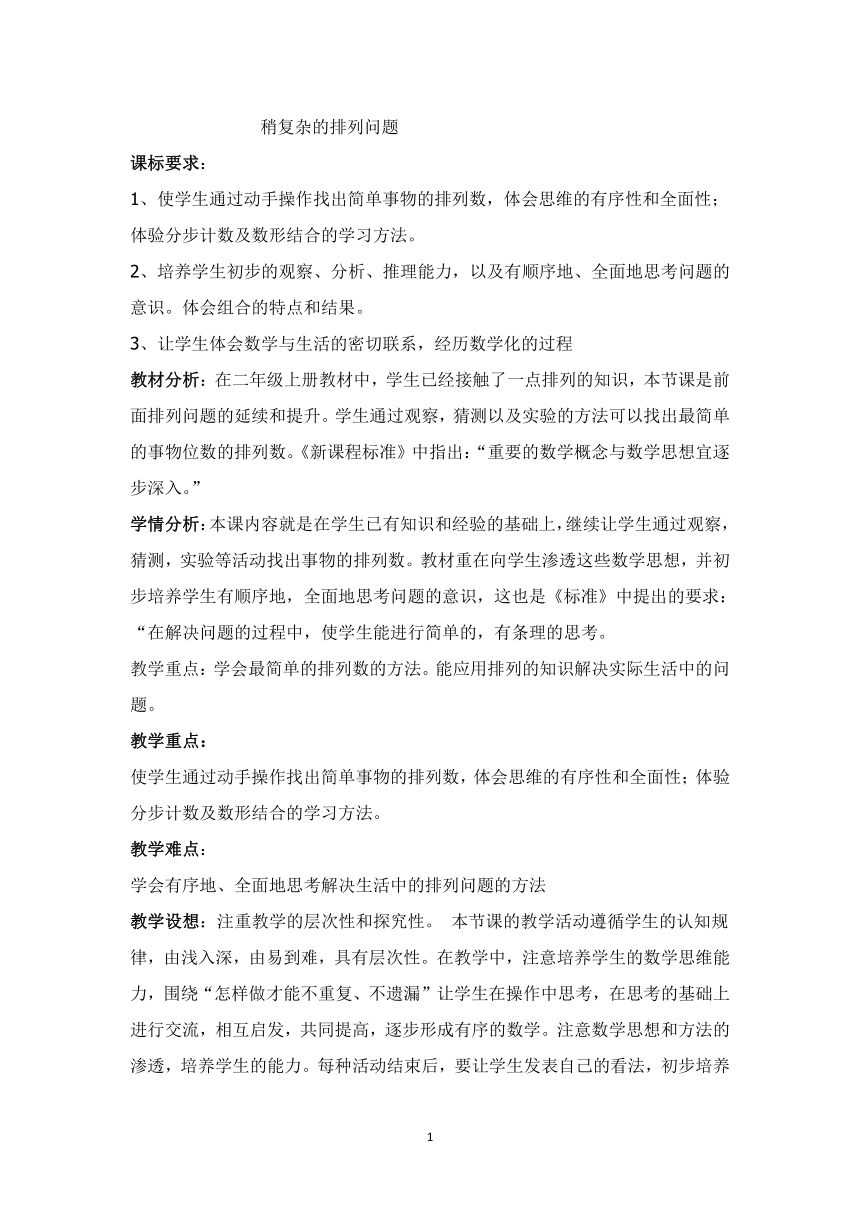 稍复杂的排列问题

课标要求：

1、使学生通过动手操作找出简单事物的排列数，体会思维的有序性和全面性；体验分步计数及数形结合的学习方法。

2、培养学生初步的观察、分析、推理能力，以及有顺序地、全面地思考问题的意识。体会组合的特点和结果。

3、让学生体会数学与生活的密切联系，经历数学化的过程

教材分析：在二年级上册教材中，学生已经接触了一点排列的知识，本节课是前面排列问题的延续和提升。学生通过观察，猜测以及实验的方法可以找出最简单的事物位数的排列数。《新课程标准》中指出：“重要的数学概念与数学思想宜逐步深入。”

学情分析：本课内容就是在学生已有知识和经验的基础上，继续让学生通过观察，猜测，实验等活动找出事物的排列数。教材重在向学生渗透这些数学思想，并初步培养学生有顺序地，全面地思考问题的意识，这也是《标准》中提出的要求：“在解决问题的过程中，使学生能进行简单的，有条理的思考。

教学重点：学会最简单的排列数的方法。能应用排列的知识解决实际生活中的问题。

教学重点：

使学生通过动手操作找出简单事物的排列数，体会思维的有序性和全面性；体验分步计数及数形结合的学习方法。

教学难点：

学会有序地、全面地思考解决生活中的排列问题的方法

教学设想：注重教学的层次性和探究性。 本节课的教学活动遵循学生的认知规律，由浅入深，由易到难，具有层次性。在教学中，注意培养学生的数学思维能力，围绕“怎样做才能不重复、不遗漏”让学生在操作中思考，在思考的基础上进行交流，相互启发，共同提高，逐步形成有序的数学。注意数学思想和方法的渗透，培养学生的能力。每种活动结束后，要让学生发表自己的看法，初步培养

1